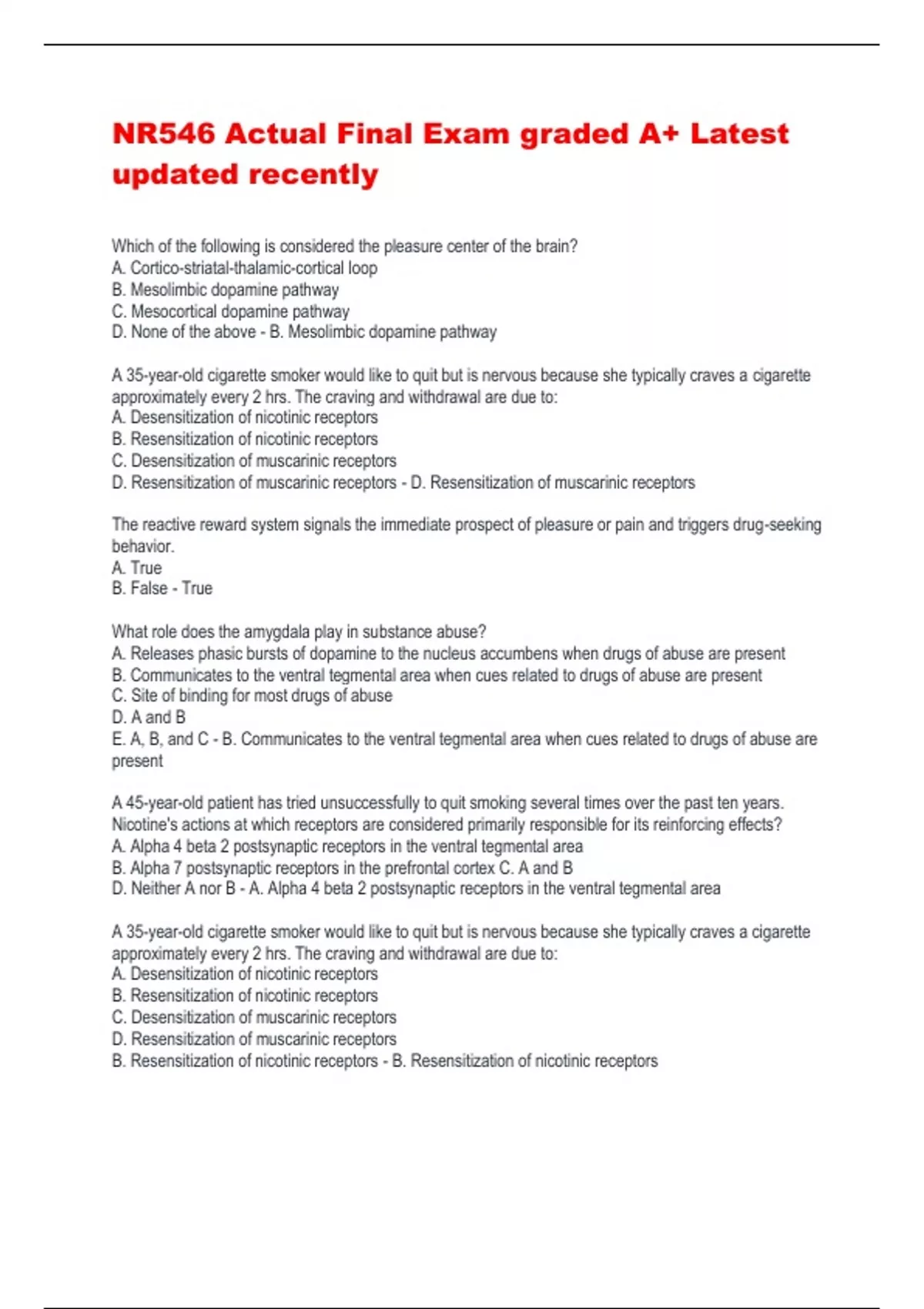 NR546 Actual Final Exam graded A+ Latest updated recently

Which of the following is considered the pleasure center of the brain?
A. Cortico-striatal-thalamic-cortical loop
B. Mesolimbic dopamine pathway
C. Mesocortical dopamine pathway
D. None of the above - B. Mesolimbic dopamine pathway

A 35-year-old cigarette smoker would like to quit but is nervous because she typically craves a cigarette approximately every 2 hrs. The craving and withdrawal are due to:
A. Desensitization of nicotinic receptors
B. Resensitization of nicotinic receptors
C. Desensitization of muscarinic receptors
D. Resensitization of muscarinic receptors - D. Resensitization of muscarinic receptors

The reactive reward system signals the immediate prospect of pleasure or pain and triggers drug-seeking behavior.
A. True
B. False - True

What role does the amygdala play in substance abuse?
A. Releases phasic bursts of dopamine to the nucleus accumbens when drugs of abuse are present
B. Communicates to the ventral tegmental area when cues related to drugs of abuse are present
C. Site of binding for most drugs of abuse
D. A and B
E. A, B, and C - B. Communicates to the ventral tegmental area when cues related to drugs of abuse are present

A 45-year-old patient has tried unsuccessfully to quit smoking several times over the past ten years. Nicotine's actions at which receptors are considered primarily responsible for its reinforcing effects?
A. Alpha 4 beta 2 postsynaptic receptors in the ventral tegmental area
B. Alpha 7 postsynaptic receptors in the prefrontal cortex C. A and B
D. Neither A nor B - A. Alpha 4 beta 2 postsynaptic receptors in the ventral tegmental area

A 35-year-old cigarette smoker would like to quit but is nervous because she typically craves a cigarette approximately every 2 hrs. The craving and withdrawal are due to:
A. Desensitization of nicotinic receptors
B. Resensitization of nicotinic receptors
C. Desensitization of muscarinic receptors
D. Resensitization of muscarinic receptors
B. Resensitization of nicotinic receptors - B. Resensitization of nicotinic receptors